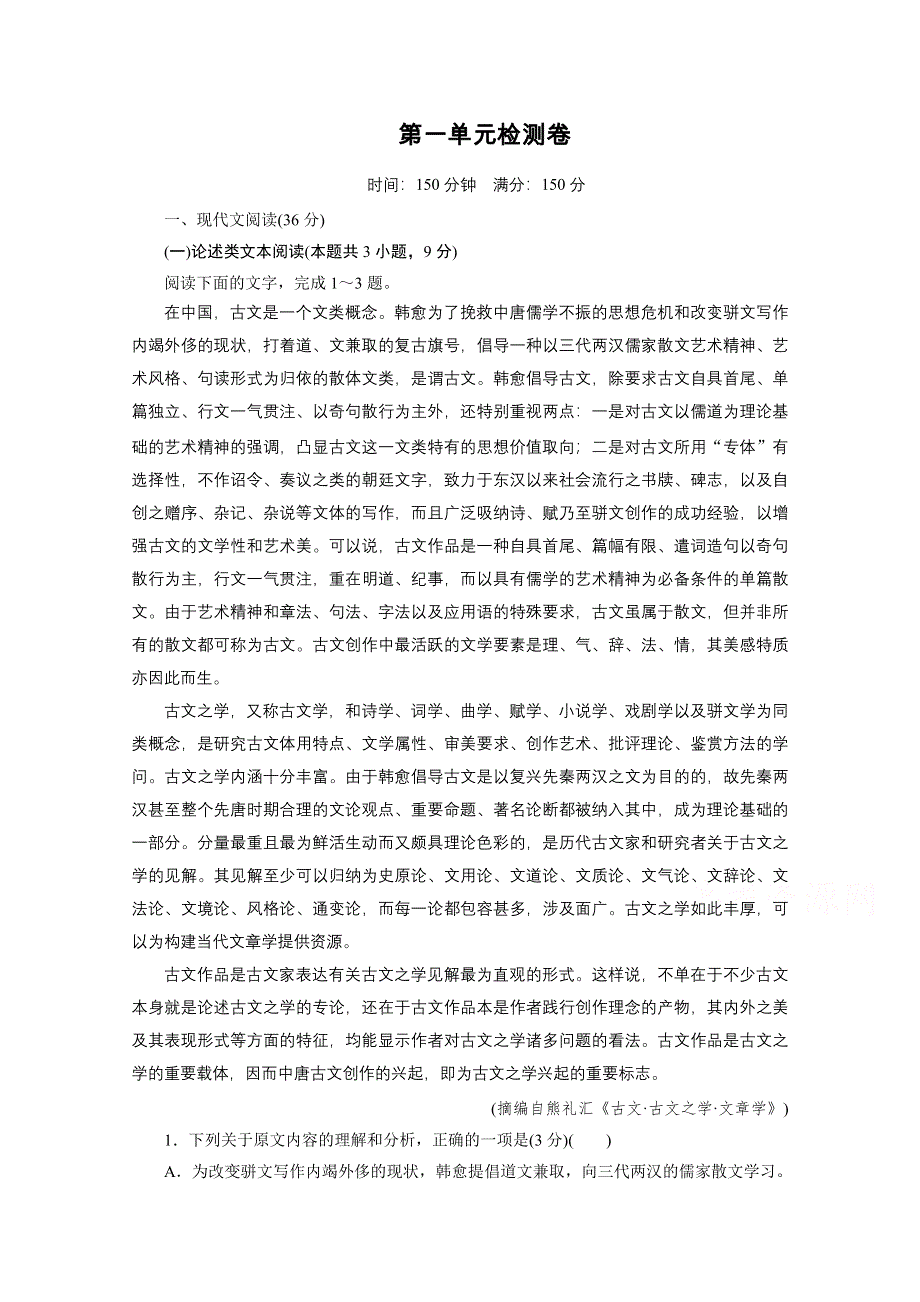 第一单元检测卷

时间：150 分钟　满分：150 分

一、现代文阅读(36 分)

(一)论述类文本阅读(本题共 3 小题，9 分)

阅读下面的文字，完成 1～3 题。

在中国，古文是一个文类概念。韩愈为了挽救中唐儒学不振的思想危机和改变骈文写作内竭外侈的现状，打着道、文兼取的复古旗号，倡导一种以三代两汉儒家散文艺术精神、艺术风格、句读形式为归依的散体文类，是谓古文。韩愈倡导古文，除要求古文自具首尾、单篇独立、行文一气贯注、以奇句散行为主外，还特别重视两点：一是对古文以儒道为理论基础的艺术精神的强调，凸显古文这一文类特有的思想价值取向；二是对古文所用“专体”有选择性，不作诏令、奏议之类的朝廷文字，致力于东汉以来社会流行之书牍、碑志，以及自创之赠序、杂记、杂说等文体的写作，而且广泛吸纳诗、赋乃至骈文创作的成功经验，以增强古文的文学性和艺术美。可以说，古文作品是一种自具首尾、篇幅有限、遣词造句以奇句散行为主，行文一气贯注，重在明道、纪事，而以具有儒学的艺术精神为必备条件的单篇散文。由于艺术精神和章法、句法、字法以及应用语的特殊要求，古文虽属于散文，但并非所有的散文都可称为古文。古文创作中最活跃的文学要素是理、气、辞、法、情，其美感特质亦因此而生。

古文之学，又称古文学，和诗学、词学、曲学、赋学、小说学、戏剧学以及骈文学为同类概念，是研究古文体用特点、文学属性、审美要求、创作艺术、批评理论、鉴赏方法的学问。古文之学内涵十分丰富。由于韩愈倡导古文是以复兴先秦两汉之文为目的的，故先秦两汉甚至整个先唐时期合理的文论观点、重要命题、著名论断都被纳入其中，成为理论基础的一部分。分量最重且最为鲜活生动而又颇具理论色彩的，是历代古文家和研究者关于古文之学的见解。其见解至少可以归纳为史原论、文用论、文道论、文质论、文气论、文辞论、文法论、文境论、风格论、通变论，而每一论都包容甚多，涉及面广。古文之学如此丰厚，可以为构建当代文章学提供资源。

古文作品是古文家表达有关古文之学见解最为直观的形式。这样说，不单在于不少古文本身就是论述古文之学的专论，还在于古文作品本是作者践行创作理念的产物，其内外之美及其表现形式等方面的特征，均能显示作者对古文之学诸多问题的看法。古文作品是古文之学的重要载体，因而中唐古文创作的兴起，即为古文之学兴起的重要标志。

(摘编自熊礼汇《古文·古文之学·文章学》)

1．下列关于原文内容的理解和分析，正确的一项是(3 分)(　　)

A．为改变骈文写作内竭外侈的现状，韩愈提倡道文兼取，向三代两汉的儒家散文学习。